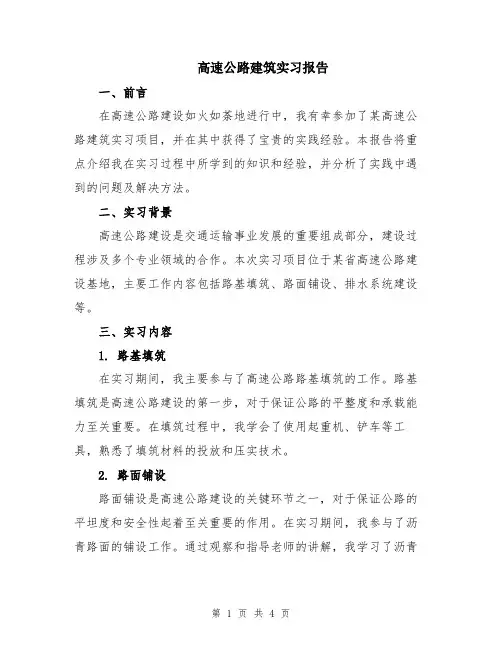 高速公路建筑实习报告

一、前言

在高速公路建设如火如荼地进行中，我有幸参加了某高速公路建筑实习项目，并在其中获得了宝贵的实践经验。本报告将重点介绍我在实习过程中所学到的知识和经验，并分析了实践中遇到的问题及解决方法。

二、实习背景

高速公路建设是交通运输事业发展的重要组成部分，建设过程涉及多个专业领域的合作。本次实习项目位于某省高速公路建设基地，主要工作内容包括路基填筑、路面铺设、排水系统建设等。

三、实习内容

1. 路基填筑

在实习期间，我主要参与了高速公路路基填筑的工作。路基填筑是高速公路建设的第一步，对于保证公路的平整度和承载能力至关重要。在填筑过程中，我学会了使用起重机、铲车等工具，熟悉了填筑材料的投放和压实技术。

2. 路面铺设

路面铺设是高速公路建设的关键环节之一，对于保证公路的平坦度和安全性起着至关重要的作用。在实习期间，我参与了沥青路面的铺设工作。通过观察和指导老师的讲解，我学习了沥青

第 1 页 共 4 页